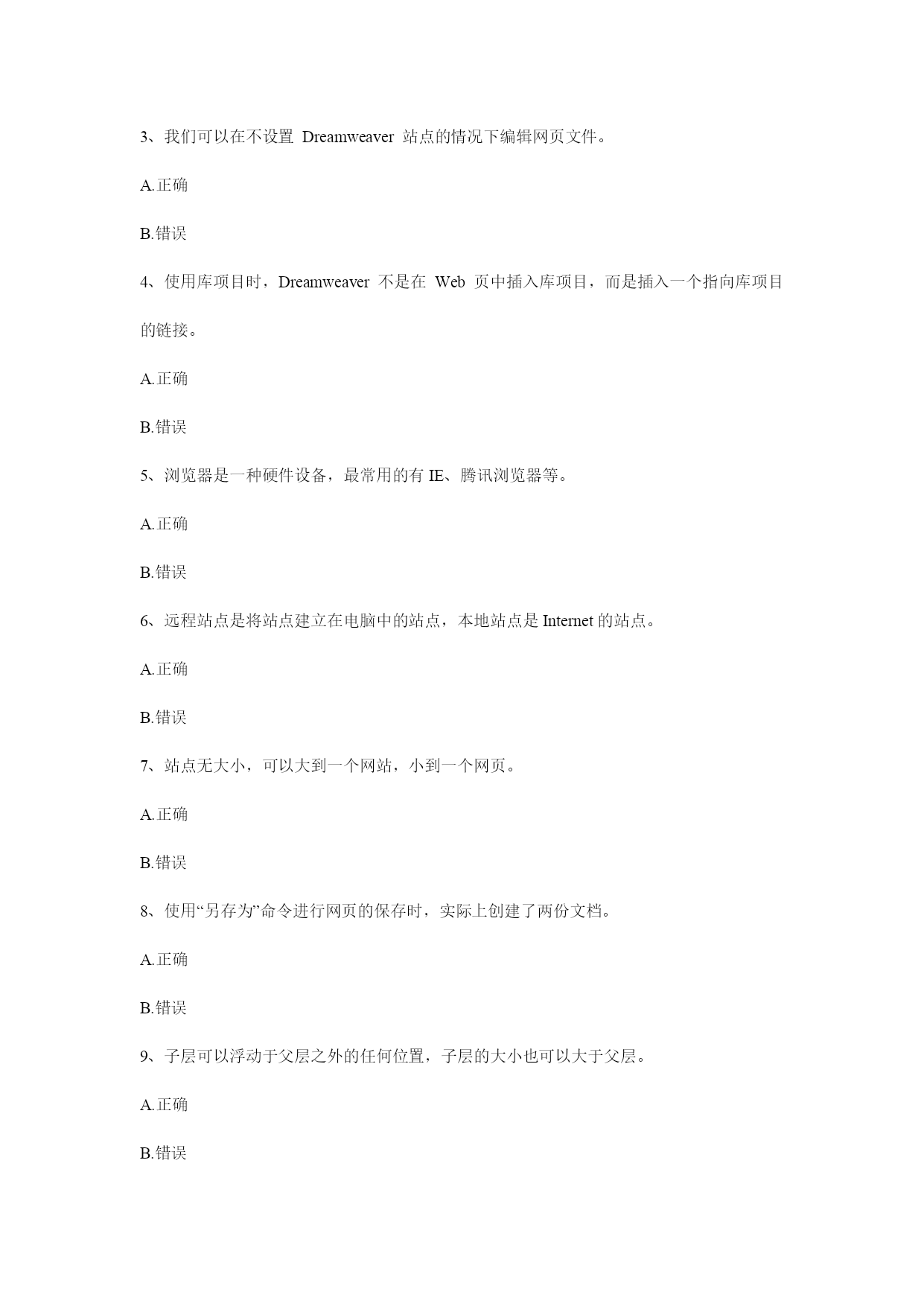 3、我们可以在不设置 Dreamweaver 站点的情况下编辑网页文件。

A.正确

B.错误

4、使用库项目时，Dreamweaver 不是在 Web 页中插入库项目，而是插入一个指向库项目的链接。

A.正确

B.错误

5、浏览器是一种硬件设备，最常用的有 IE、腾讯浏览器等。

A.正确

B.错误

6、远程站点是将站点建立在电脑中的站点，本地站点是 Internet 的站点。

A.正确

B.错误

7、站点无大小，可以大到一个网站，小到一个网页。

A.正确

B.错误

8、使用“另存为”命令进行网页的保存时，实际上创建了两份文档。

A.正确

B.错误

9、子层可以浮动于父层之外的任何位置，子层的大小也可以大于父层。

A.正确

B.错误